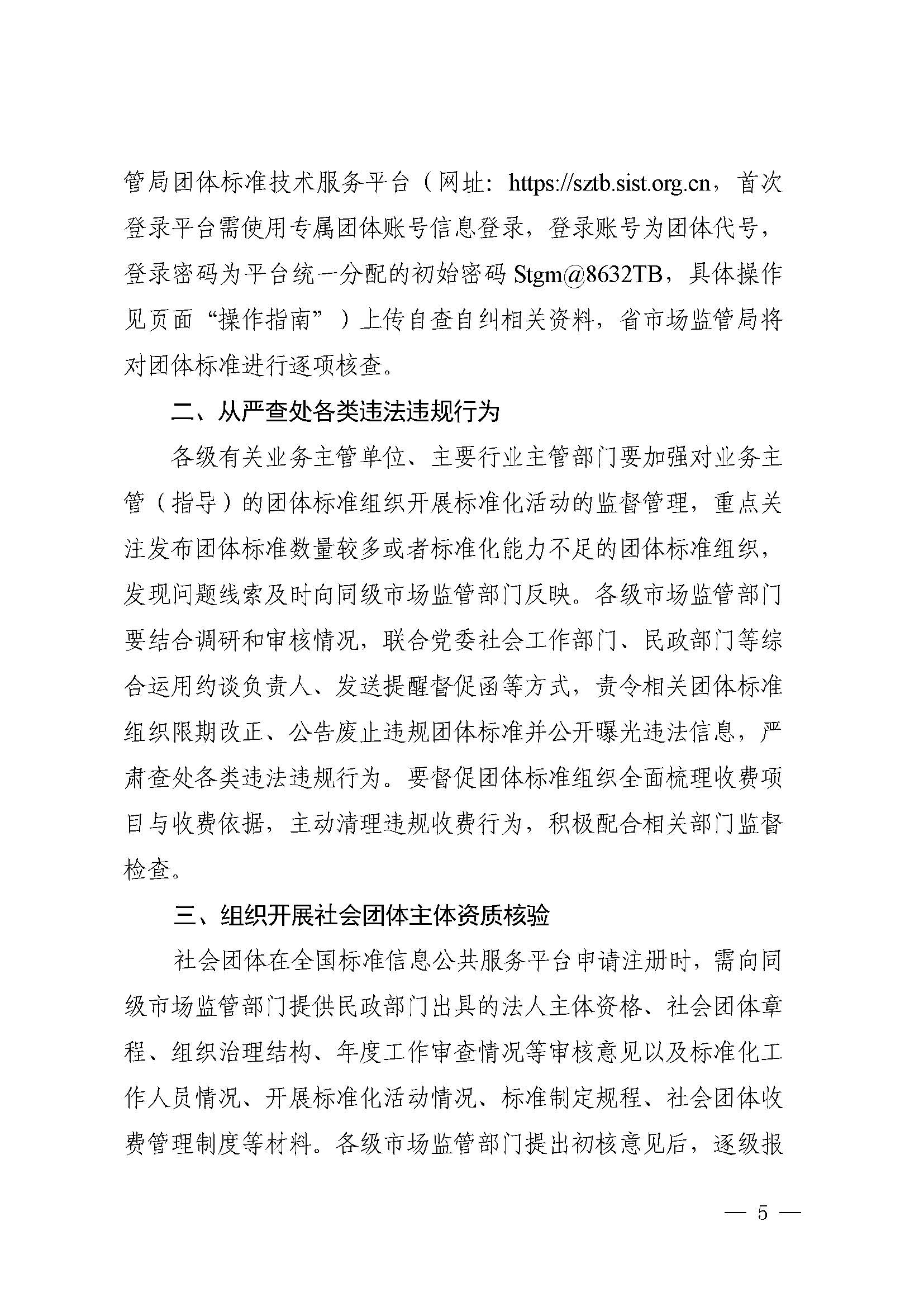 管局团体标准技术服务平台（网址：https://sztb.sist.org.cn，首次登录平台需使用专属团体账号信息登录，登录账号为团体代号，登录密码为平台统一分配的初始密码 Stgm@8632TB，具体操作见页面“操作指南”）上传自查自纠相关资料，省市场监管局将对团体标准进行逐项核查。

二、从严查处各类违法违规行为

各级有关业务主管单位、主要行业主管部门要加强对业务主管（指导）的团体标准组织开展标准化活动的监督管理，重点关注发布团体标准数量较多或者标准化能力不足的团体标准组织，发现问题线索及时向同级市场监管部门反映。各级市场监管部门要结合调研和审核情况，联合党委社会工作部门、民政部门等综合运用约谈负责人、发送提醒督促函等方式，责令相关团体标准组织限期改正、公告废止违规团体标准并公开曝光违法信息，严肃查处各类违法违规行为。要督促团体标准组织全面梳理收费项目与收费依据，主动清理违规收费行为，积极配合相关部门监督检查。

三、组织开展社会团体主体资质核验

社会团体在全国标准信息公共服务平台申请注册时，需向同级市场监管部门提供民政部门出具的法人主体资格、社会团体章程、组织治理结构、年度工作审查情况等审核意见以及标准化工作人员情况、开展标准化活动情况、标准制定规程、社会团体收费管理制度等材料。各级市场监管部门提出初核意见后，逐级报

— 5 —